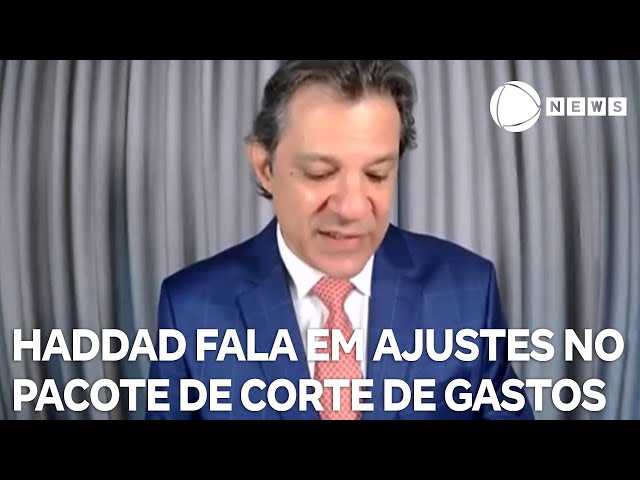 NEWS

HADDAD FALA EM AJUSTES NO PACOTE DE CORTE DE GASTOS